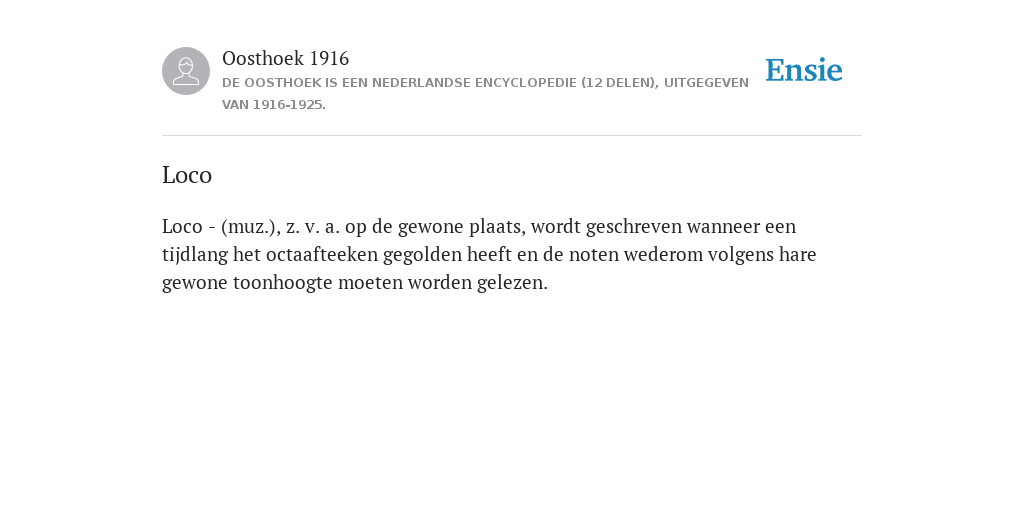 Oosthoek 1916
DE OOSTHOEK IS EEN NEDERLANDSE ENCYCLOPEDIE (12 DELEN), UITGEGEVEN VAN 1916-1925.

Ensie

Loco

Loco - (muz.), z. v. a. op de gewone plaats, wordt geschreven wanneer een tijdlang het octaafteeken gegolden heeft en de noten wederom volgens hare gewone toonhoogte moeten worden gelezen.